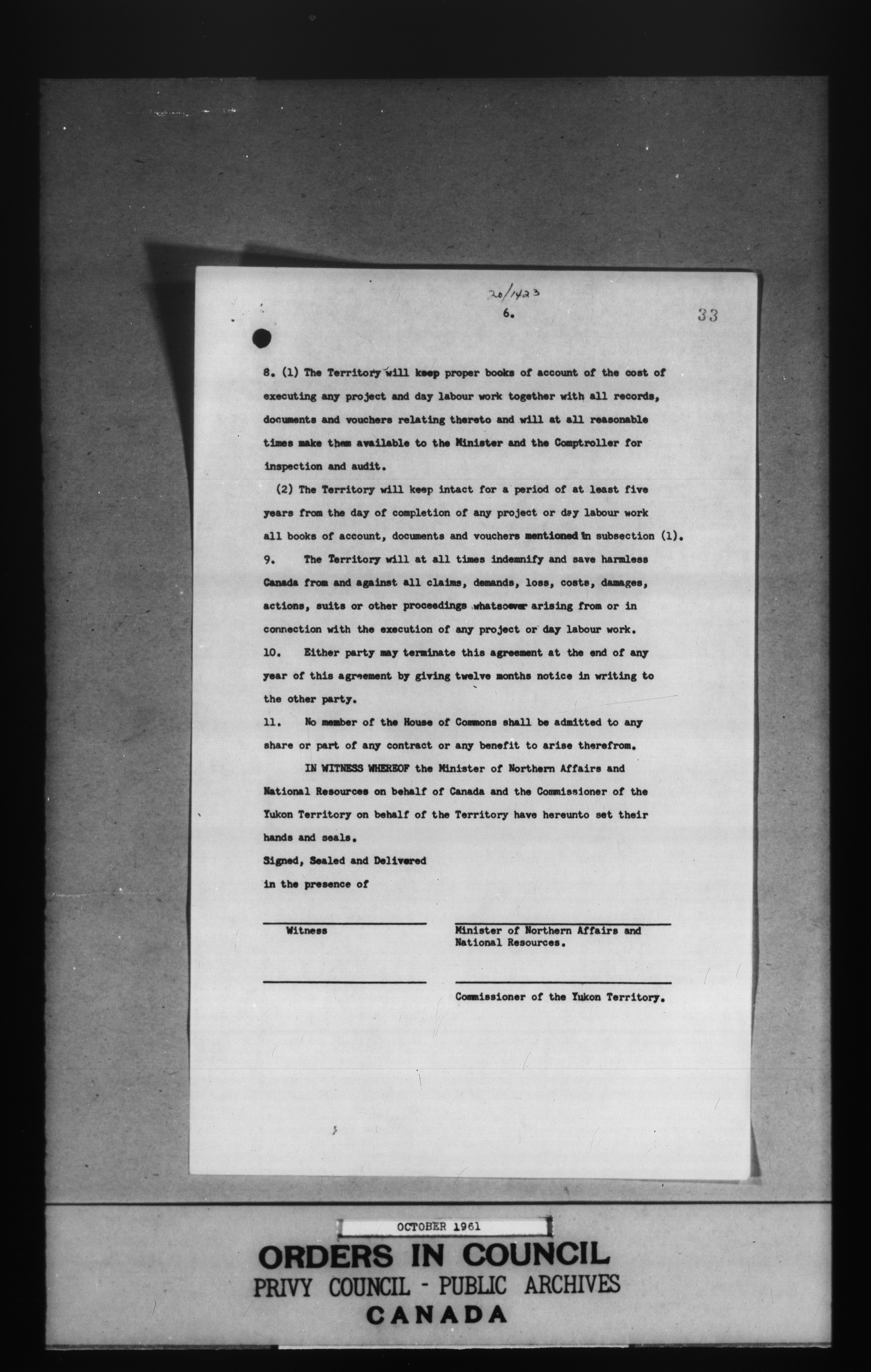 20/1423

6.

33

8. (1) The Territory will keep proper books of account of the cost of executing any project and day labour work together with all records, documents and vouchers relating thereto and will at all reasonable times make them available to the Minister and the Comptroller for inspection and audit.

(2) The Territory will keep intact for a period of at least five years from the day of completion of any project or day labour work all books of account, documents and vouchers mentioned in subsection (1).

9. The Territory will at all times indemnify and save harmless Canada from and against all claims, demands, loss, costs, damages, actions, suits or other proceedings whatsoever arising from or in connection with the execution of any project or day labour work.

10. Either party may terminate this agreement at the end of any year of this agreement by giving twelve months notice in writing to the other party.

11. No member of the House of Commons shall be admitted to any share or part of any contract or any benefit to arise therefrom.

IN WITNESS WHEREOF the Minister of Northern Affairs and National Resources on behalf of Canada and the Commissioner of the Yukon Territory on behalf of the Territory have hereunto set their hands and seals.

Signed, Sealed and Delivered in the presence of

Witness

Minister of Northern Affairs and National Resources.

Commissioner of the Yukon Territory.

OCTOBER 1961

ORDERS IN COUNCIL
PRIVY COUNCIL - PUBLIC ARCHIVES
CANADA